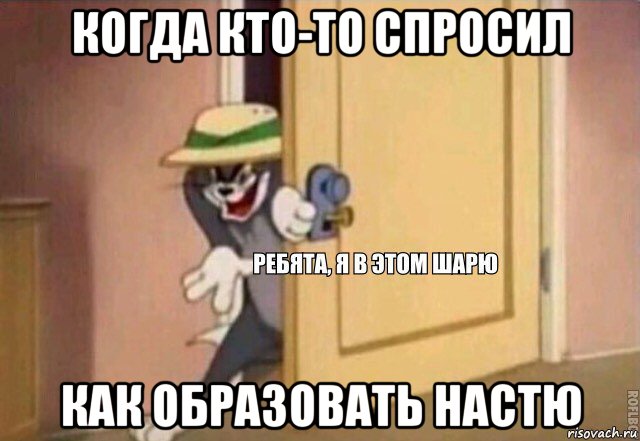 КОГДА КТО-ТО СПРОСИЛ

РЕБЯТА, Я В ЭТОМ ШАРЮ

КАК ОБРАЗОВАТЬ НАСТЮ

ROFLBOT

risovach.ru